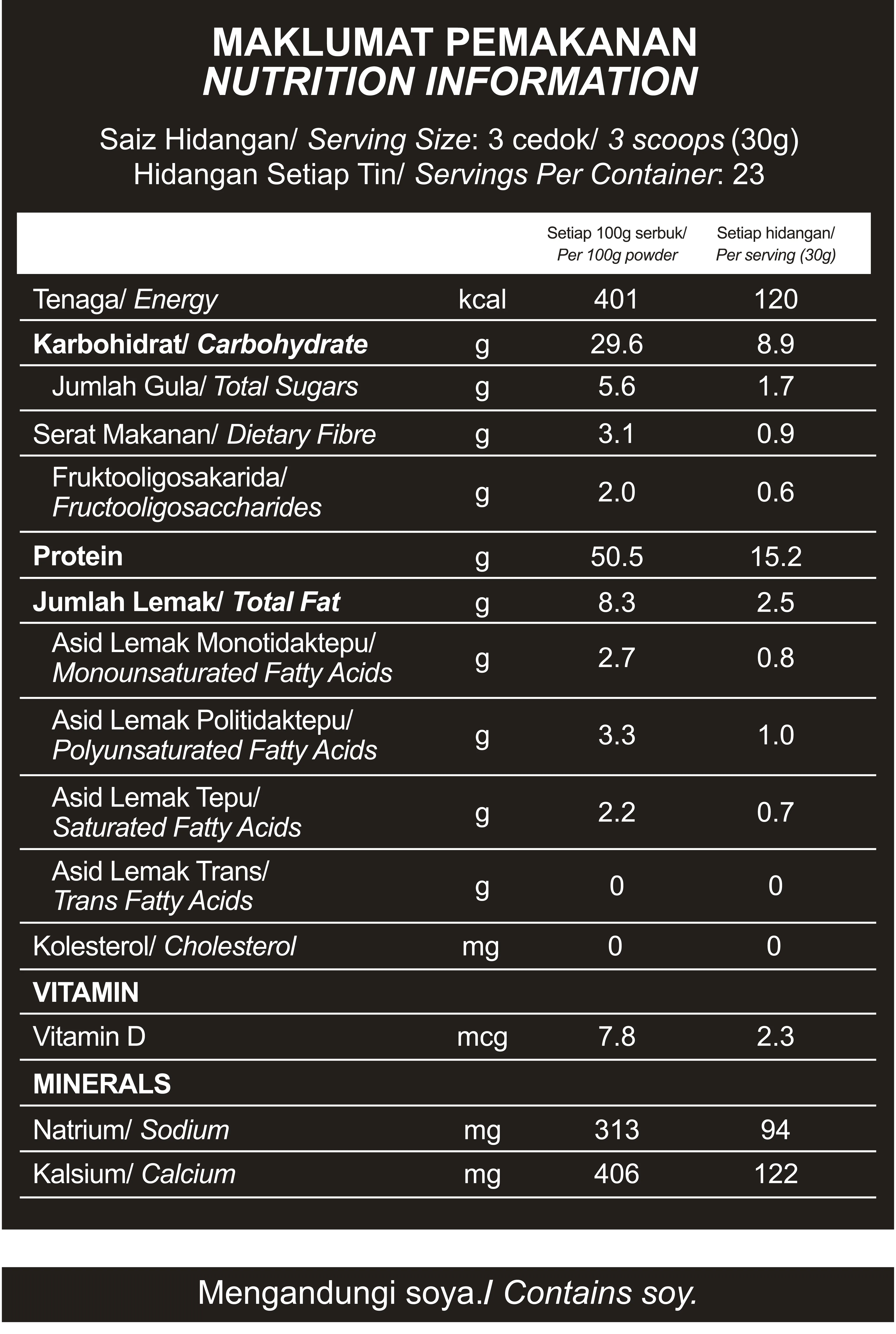 MAKLUMAT PEMAKANAN
NUTRITION INFORMATION

Saiz Hidangan/ Serving Size: 3 cedok/ 3 scoops (30g)
Hidangan Setiap Tin/ Servings Per Container: 23

| | | Setiap 100g serbuk/ Per 100g powder | Setiap hidangan/ Per serving (30g) |
|---|---|---|---|
| Tenaga/ Energy | kcal | 401 | 120 |
| Karbohidrat/ Carbohydrate | g | 29.6 | 8.9 |
| Jumlah Gula/ Total Sugars | g | 5.6 | 1.7 |
| Serat Makanan/ Dietary Fibre | g | 3.1 | 0.9 |
| Fruktooligosakarida/ Fructooligosaccharides | g | 2.0 | 0.6 |
| Protein | g | 50.5 | 15.2 |
| Jumlah Lemak/ Total Fat | g | 8.3 | 2.5 |
| Asid Lemak Monotidaktepu/ Monounsaturated Fatty Acids | g | 2.7 | 0.8 |
| Asid Lemak Politidaktepu/ Polyunsaturated Fatty Acids | g | 3.3 | 1.0 |
| Asid Lemak Tepu/ Saturated Fatty Acids | g | 2.2 | 0.7 |
| Asid Lemak Trans/ Trans Fatty Acids | g | 0 | 0 |
| Kolesterol/ Cholesterol | mg | 0 | 0 |
| VITAMIN | | | |
| Vitamin D | mcg | 7.8 | 2.3 |
| MINERALS | | | |
| Natrium/ Sodium | mg | 313 | 94 |
| Kalsium/ Calcium | mg | 406 | 122 |

Mengandungi soya./ Contains soy.